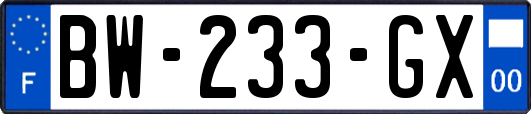 F

BW-233-GX

00